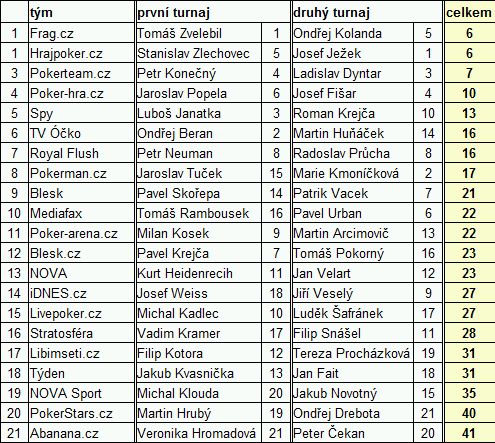 | | tým | první turnaj | | druhý turnaj | | celkem |
|---|---|---|---|---|---|---|
| 1 | Frag.cz | Tomáš Zvelebil | 1 | Ondřej Kolanda | 5 | 6 |
| 1 | Hrajpoker.cz | Stanislav Zlechovec | 5 | Josef Ježek | 1 | 6 |
| 3 | Pokerteam.cz | Petr Konečný | 4 | Ladislav Dyntar | 3 | 7 |
| 4 | Poker-hra.cz | Jaroslav Popela | 6 | Josef Fišar | 4 | 10 |
| 5 | Spy | Luboš Janatka | 3 | Roman Krejča | 10 | 13 |
| 6 | TV Óčko | Ondřej Beran | 2 | Martin Huňáček | 14 | 16 |
| 7 | Royal Flush | Petr Neuman | 8 | Radoslav Průcha | 8 | 16 |
| 8 | Pokerman.cz | Jaroslav Tuček | 15 | Marie Kmoníčková | 2 | 17 |
| 9 | Blesk | Pavel Skořepa | 14 | Patrik Vacek | 7 | 21 |
| 10 | Mediafax | Tomáš Rambousek | 16 | Pavel Urban | 6 | 22 |
| 11 | Poker-arena.cz | Milan Kosek | 9 | Martin Arcimovič | 13 | 22 |
| 12 | Blesk.cz | Pavel Krejča | 7 | Tomáš Pokorný | 16 | 23 |
| 13 | NOVA | Kurt Heidenrecih | 11 | Jan Velart | 12 | 23 |
| 14 | iDNES.cz | Josef Weiss | 18 | Jiří Veselý | 9 | 27 |
| 15 | Livepoker.cz | Michal Kadlec | 10 | Luděk Šafránek | 17 | 27 |
| 16 | Stratosféra | Vadim Kramer | 17 | Filip Snášel | 11 | 28 |
| 17 | Libimseti.cz | Filip Kotora | 12 | Tereza Procházková | 19 | 31 |
| 18 | Týden | Jakub Kvasnička | 13 | Jan Fait | 18 | 31 |
| 19 | NOVA Sport | Michal Klouda | 20 | Jakub Novotný | 15 | 35 |
| 20 | PokerStars.cz | Martin Hrubý | 19 | Ondřej Drebota | 21 | 40 |
| 21 | Abanana.cz | Veronika Hromadová | 21 | Peter Čekan | 20 | 41 |